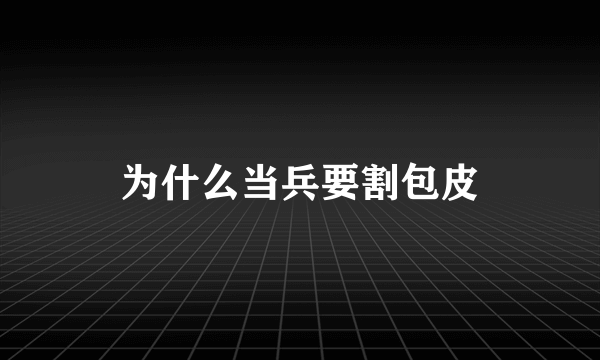 为什么当兵要割包皮